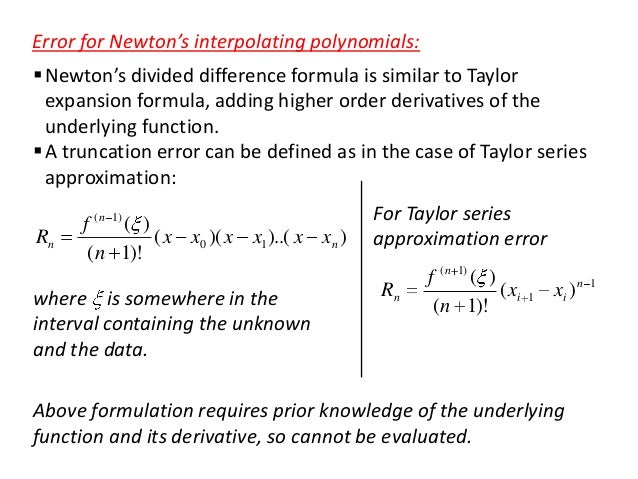 Error for Newton's interpolating polynomials:

▪ Newton's divided difference formula is similar to Taylor expansion formula, adding higher order derivatives of the underlying function.

▪ A truncation error can be defined as in the case of Taylor series approximation:

$R_n = \frac{f^{(n-1)}(\xi)}{(n+1)!}(x-x_0)(x-x_1)..(x-x_n)$

where $\xi$ is somewhere in the interval containing the unknown and the data.

For Taylor series approximation error

$R_n = \frac{f^{(n+1)}(\xi)}{(n+1)!}(x_{i+1}-x_i)^{n-1}$

Above formulation requires prior knowledge of the underlying function and its derivative, so cannot be evaluated.